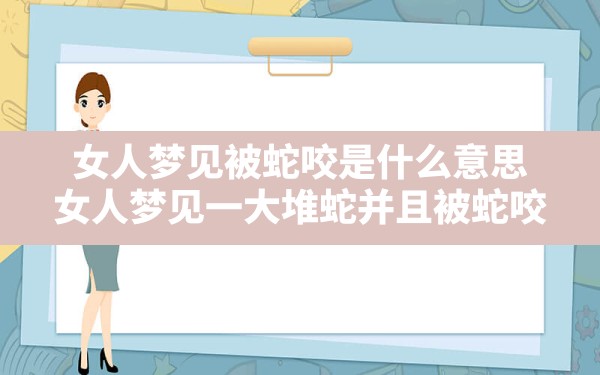 女人梦见被蛇咬是什么意思
女人梦见一大堆蛇并且被蛇咬